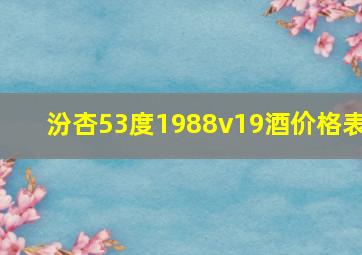 汾杏53度1988v19酒价格表